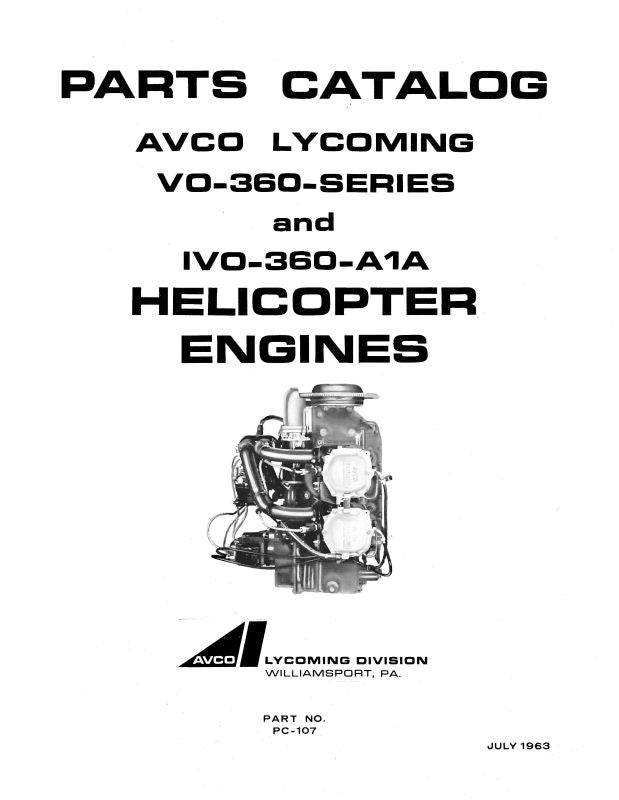 PARTS CATALOG

AVCO LYCOMING

VO-360-SERIES

and

IVO-360-A1A

HELICOPTER

ENGINES

AVCO

LYCOMING DIVISION
WILLIAMSPORT, PA.

PART NO.
PC-107

JULY 1963